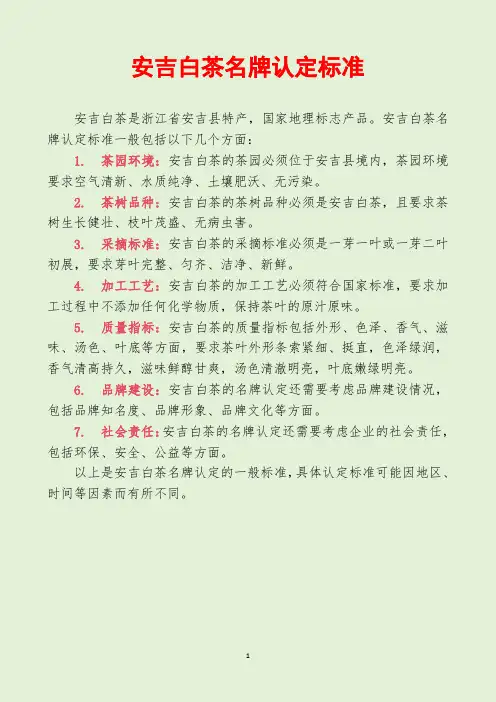 安吉白茶名牌认定标准

安吉白茶是浙江省安吉县特产，国家地理标志产品。安吉白茶名牌认定标准一般包括以下几个方面：

1. 茶园环境：安吉白茶的茶园必须位于安吉县境内，茶园环境要求空气清新、水质纯净、土壤肥沃、无污染。

2. 茶树品种：安吉白茶的茶树品种必须是安吉白茶，且要求茶树生长健壮、枝叶茂盛、无病虫害。

3. 采摘标准：安吉白茶的采摘标准必须是一芽一叶或一芽二叶初展，要求芽叶完整、匀齐、洁净、新鲜。

4. 加工工艺：安吉白茶的加工工艺必须符合国家标准，要求加工过程中不添加任何化学物质，保持茶叶的原汁原味。

5. 质量指标：安吉白茶的质量指标包括外形、色泽、香气、滋味、汤色、叶底等方面，要求茶叶外形条索紧细、挺直，色泽绿润，香气清高持久，滋味鲜醇甘爽，汤色清澈明亮，叶底嫩绿明亮。

6. 品牌建设：安吉白茶的名牌认定还需要考虑品牌建设情况，包括品牌知名度、品牌形象、品牌文化等方面。

7. 社会责任：安吉白茶的名牌认定还需要考虑企业的社会责任，包括环保、安全、公益等方面。

以上是安吉白茶名牌认定的一般标准，具体认定标准可能因地区、时间等因素而有所不同。

1